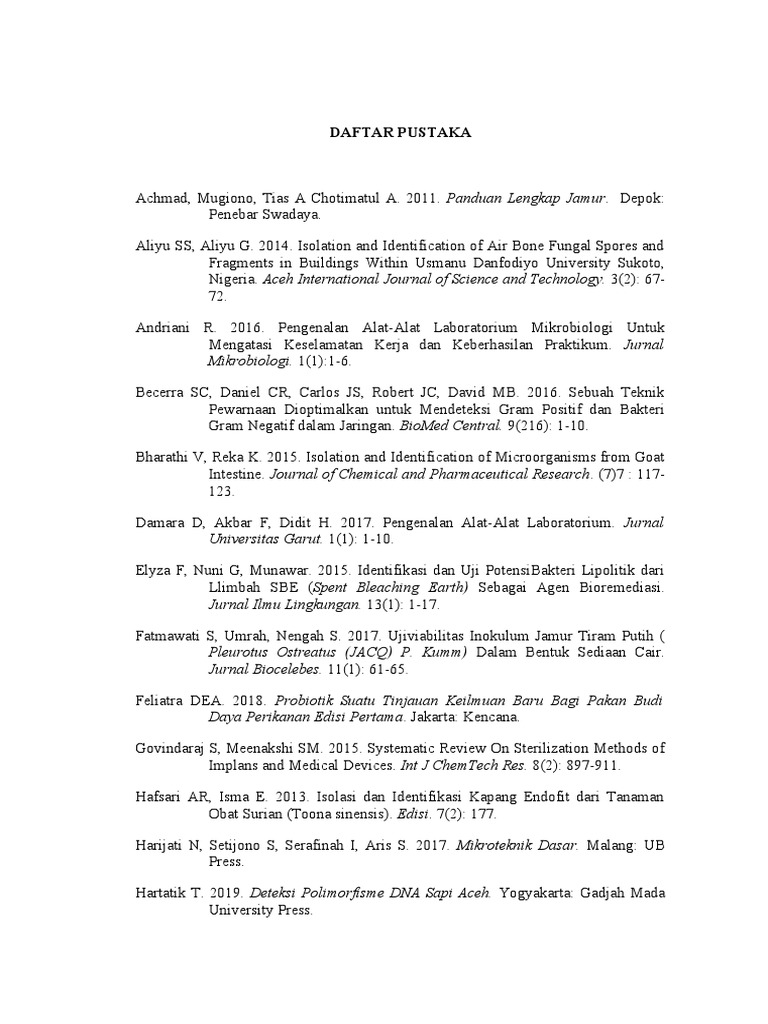 DAFTAR PUSTAKA

Achmad, Mugiono, Tias A Chotimatul A. 2011. Panduan Lengkap Jamur. Depok: Penebar Swadaya.

Aliyu SS, Aliyu G. 2014. Isolation and Identification of Air Bone Fungal Spores and Fragments in Buildings Within Usmanu Danfodiyo University Sukoto, Nigeria. Aceh International Journal of Science and Technology. 3(2): 67-72.

Andriani R. 2016. Pengenalan Alat-Alat Laboratorium Mikrobiologi Untuk Mengatasi Keselamatan Kerja dan Keberhasilan Praktikum. Jurnal Mikrobiologi. 1(1):1-6.

Becerra SC, Daniel CR, Carlos JS, Robert JC, David MB. 2016. Sebuah Teknik Pewarnaan Dioptimalkan untuk Mendeteksi Gram Positif dan Bakteri Gram Negatif dalam Jaringan. BioMed Central. 9(216): 1-10.

Bharathi V, Reka K. 2015. Isolation and Identification of Microorganisms from Goat Intestine. Journal of Chemical and Pharmaceutical Research. (7)7 : 117-123.

Damara D, Akbar F, Didit H. 2017. Pengenalan Alat-Alat Laboratorium. Jurnal Universitas Garut. 1(1): 1-10.

Elyza F, Nuni G, Munawar. 2015. Identifikasi dan Uji PotensiBakteri Lipolitik dari Llimbah SBE (Spent Bleaching Earth) Sebagai Agen Bioremediasi. Jurnal Ilmu Lingkungan. 13(1): 1-17.

Fatmawati S, Umrah, Nengah S. 2017. Ujiviabilitas Inokulum Jamur Tiram Putih ( Pleurotus Ostreatus (JACQ) P. Kumm) Dalam Bentuk Sediaan Cair. Jurnal Biocelebes. 11(1): 61-65.

Feliatra DEA. 2018. Probiotik Suatu Tinjauan Keilmuan Baru Bagi Pakan Budi Daya Perikanan Edisi Pertama. Jakarta: Kencana.

Govindaraj S, Meenakshi SM. 2015. Systematic Review On Sterilization Methods of Implans and Medical Devices. Int J ChemTech Res. 8(2): 897-911.

Hafsari AR, Isma E. 2013. Isolasi dan Identifikasi Kapang Endofit dari Tanaman Obat Surian (Toona sinensis). Edisi. 7(2): 177.

Harijati N, Setijono S, Serafinah I, Aris S. 2017. Mikroteknik Dasar. Malang: UB Press.

Hartatik T. 2019. Deteksi Polimorfisme DNA Sapi Aceh. Yogyakarta: Gadjah Mada University Press.